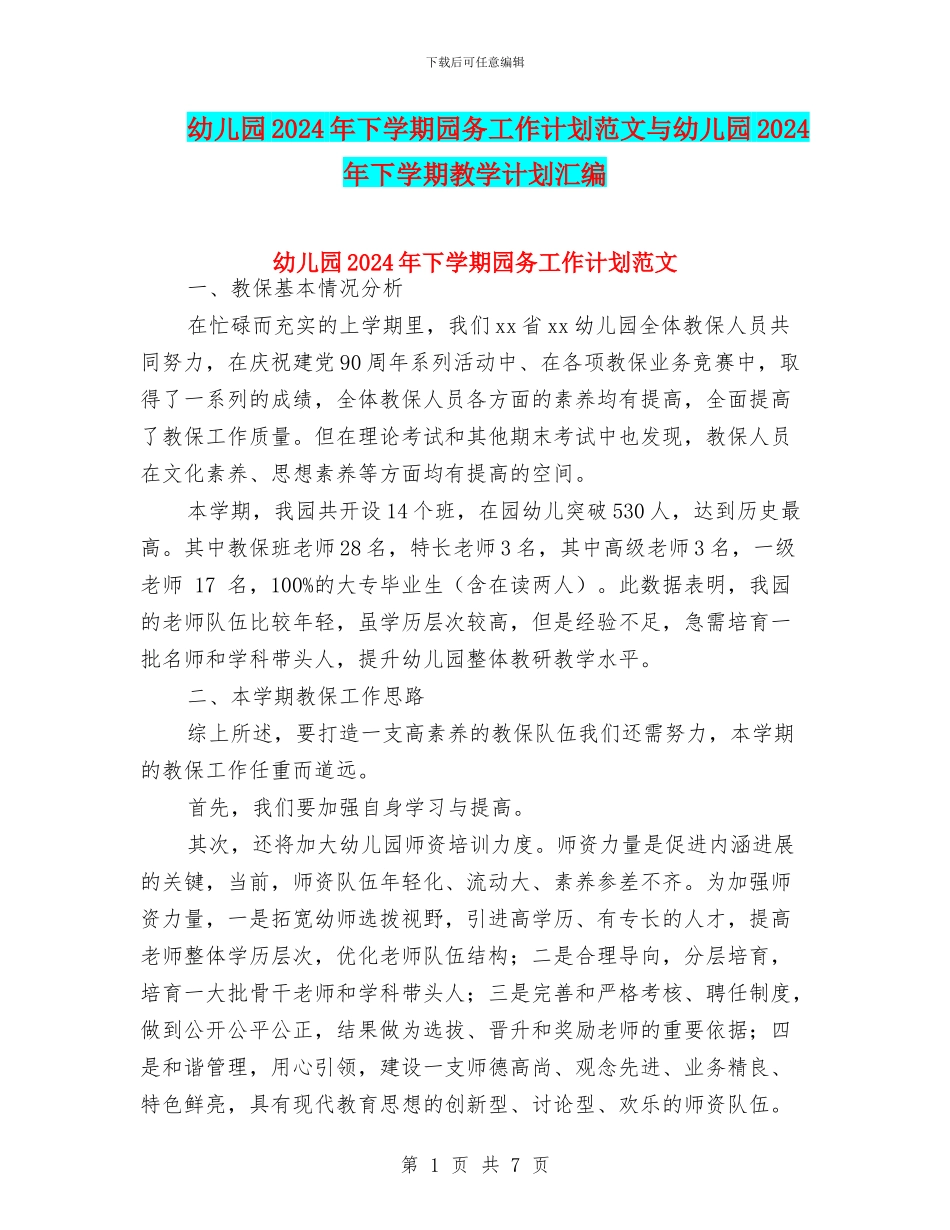 下载后可任意编辑

幼儿园2024年下学期园务工作计划范文与幼儿园2024年下学期教学计划汇编

幼儿园2024年下学期园务工作计划范文

一、教保基本情况分析

在忙碌而充实的上学期里，我们xx省xx幼儿园全体教保人员共同努力，在庆祝建党90周年系列活动中、在各项教保业务竞赛中，取得了一系列的成绩，全体教保人员各方面的素养均有提高，全面提高了教保工作质量。但在理论考试和其他期末考试中也发现，教保人员在文化素养、思想素养等方面均有提高的空间。

本学期，我园共开设14个班，在园幼儿突破530人，达到历史最高。其中教保班老师28名，特长老师3名，其中高级老师3名，一级老师 17 名，100%的大专毕业生（含在读两人）。此数据表明，我园的老师队伍比较年轻，虽学历层次较高，但是经验不足，急需培育一批名师和学科带头人，提升幼儿园整体教研教学水平。

二、本学期教保工作思路

综上所述，要打造一支高素养的教保队伍我们还需努力，本学期的教保工作任重而道远。

首先，我们要加强自身学习与提高。

其次，还将加大幼儿园师资培训力度。师资力量是促进内涵进展的关键，当前，师资队伍年轻化、流动大、素养参差不齐。为加强师资力量，一是拓宽幼师选拔视野，引进高学历、有专长的人才，提高老师整体学历层次，优化老师队伍结构；二是合理导向，分层培育，培育一大批骨干老师和学科带头人；三是完善和严格考核、聘任制度，做到公开公平公正，结果做为选拔、晋升和奖励老师的重要依据；四是和谐管理，用心引领，建设一支师德高尚、观念先进、业务精良、特色鲜亮，具有现代教育思想的创新型、讨论型、欢乐的师资队伍。

第 1 页 共 7 页